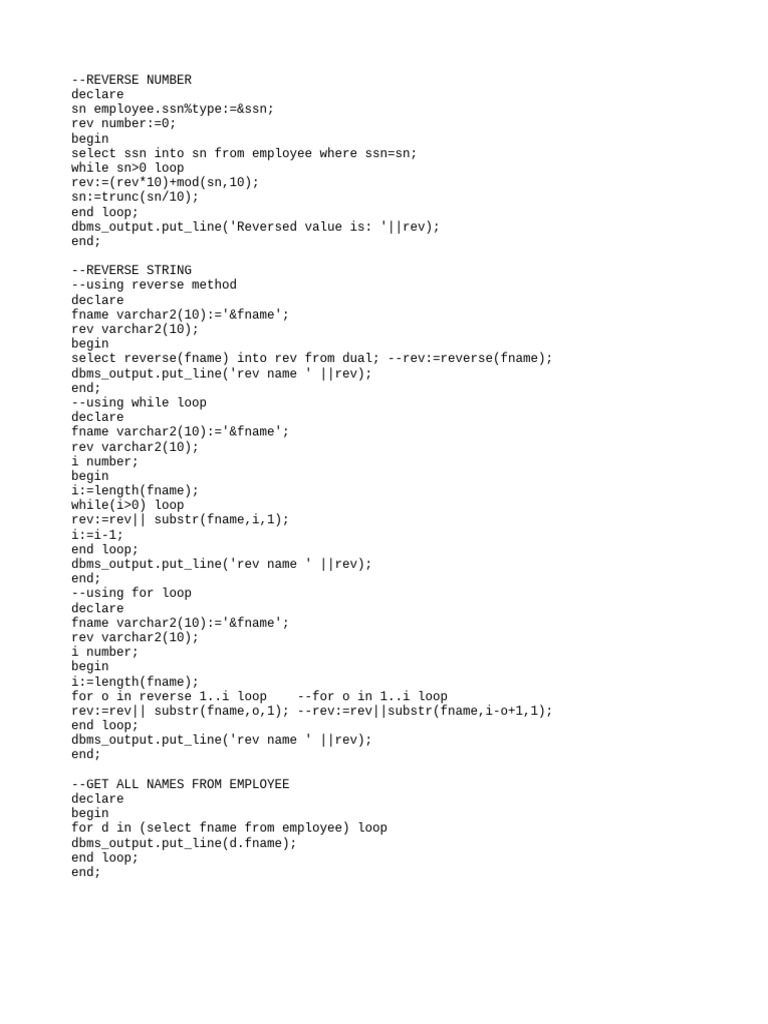 --REVERSE NUMBER
declare
sn employee.ssn%type:=&ssn;
rev number:=0;
begin
select ssn into sn from employee where ssn=sn;
while sn>0 loop
rev:=(rev*10)+mod(sn,10);
sn:=trunc(sn/10);
end loop;
dbms_output.put_line('Reversed value is: '||rev);
end;

--REVERSE STRING
--using reverse method
declare
fname varchar2(10):='&fname';
rev varchar2(10);
begin
select reverse(fname) into rev from dual; --rev:=reverse(fname);
dbms_output.put_line('rev name ' ||rev);
end;
--using while loop
declare
fname varchar2(10):='&fname';
rev varchar2(10);
i number;
begin
i:=length(fname);
while(i>0) loop
rev:=rev|| substr(fname,i,1);
i:=i-1;
end loop;
dbms_output.put_line('rev name ' ||rev);
end;
--using for loop
declare
fname varchar2(10):='&fname';
rev varchar2(10);
i number;
begin
i:=length(fname);
for o in reverse 1..i loop    --for o in 1..i loop
rev:=rev|| substr(fname,o,1); --rev:=rev||substr(fname,i-o+1,1);
end loop;
dbms_output.put_line('rev name ' ||rev);
end;

--GET ALL NAMES FROM EMPLOYEE
declare
begin
for d in (select fname from employee) loop
dbms_output.put_line(d.fname);
end loop;
end;